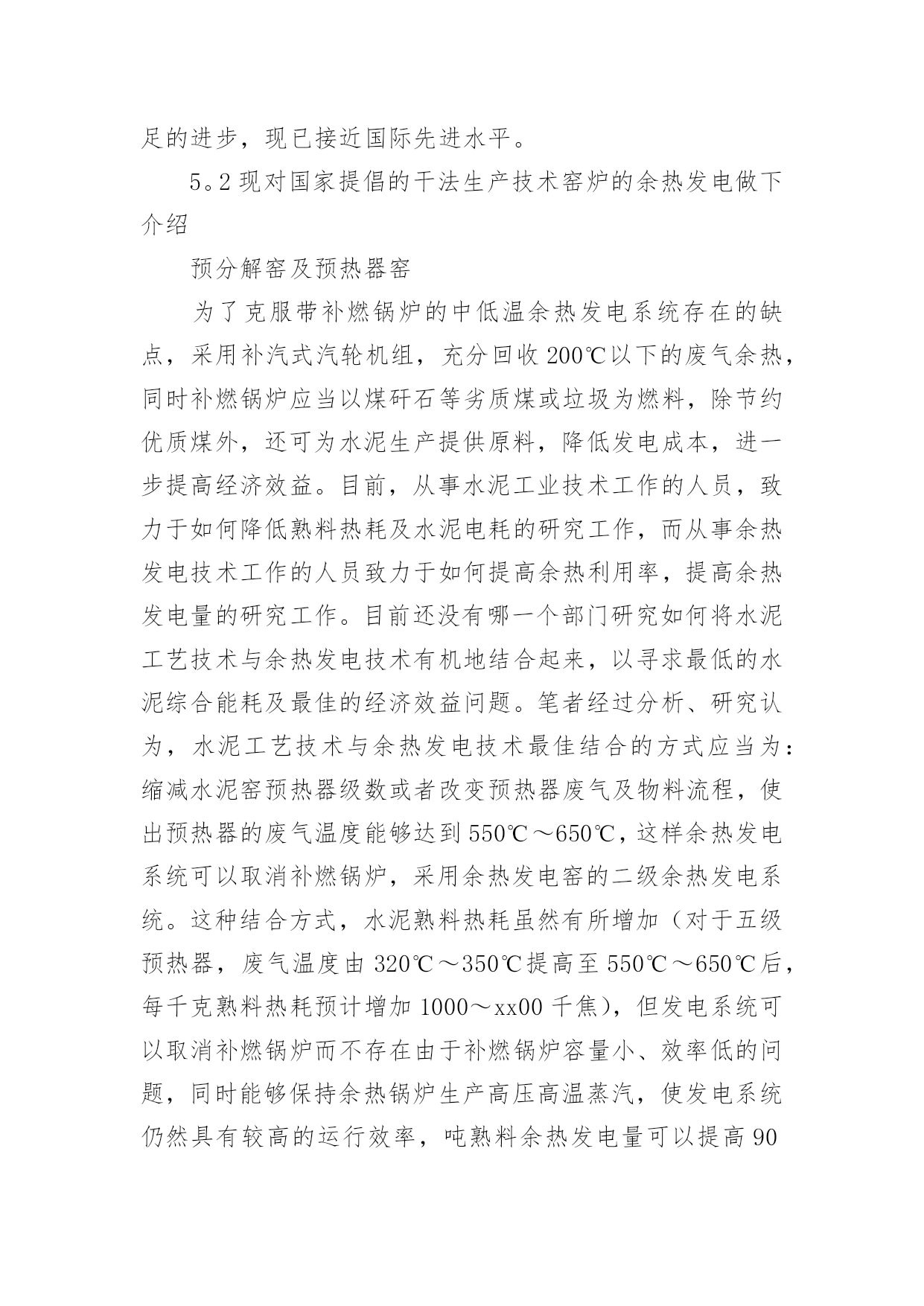 足的进步，现已接近国际先进水平。

5。2 现对国家提倡的干法生产技术窑炉的余热发电做下介绍

预分解窑及预热器窑

为了克服带补燃锅炉的中低温余热发电系统存在的缺点，采用补汽式汽轮机组，充分回收 200℃以下的废气余热，同时补燃锅炉应当以煤矸石等劣质煤或垃圾为燃料，除节约优质煤外，还可为水泥生产提供原料，降低发电成本，进一步提高经济效益。目前，从事水泥工业技术工作的人员，致力于如何降低熟料热耗及水泥电耗的研究工作，而从事余热发电技术工作的人员致力于如何提高余热利用率，提高余热发电量的研究工作。目前还没有哪一个部门研究如何将水泥工艺技术与余热发电技术有机地结合起来，以寻求最低的水泥综合能耗及最佳的经济效益问题。笔者经过分析、研究认为，水泥工艺技术与余热发电技术最佳结合的方式应当为：缩减水泥窑预热器级数或者改变预热器废气及物料流程，使出预热器的废气温度能够达到 550℃～650℃，这样余热发电系统可以取消补燃锅炉，采用余热发电窑的二级余热发电系统。这种结合方式，水泥熟料热耗虽然有所增加（对于五级预热器，废气温度由 320℃～350℃提高至 550℃～650℃后，每千克熟料热耗预计增加 1000～xx00 千焦），但发电系统可以取消补燃锅炉而不存在由于补燃锅炉容量小、效率低的问题，同时能够保持余热锅炉生产高压高温蒸汽，使发电系统仍然具有较高的运行效率，吨熟料余热发电量可以提高 90